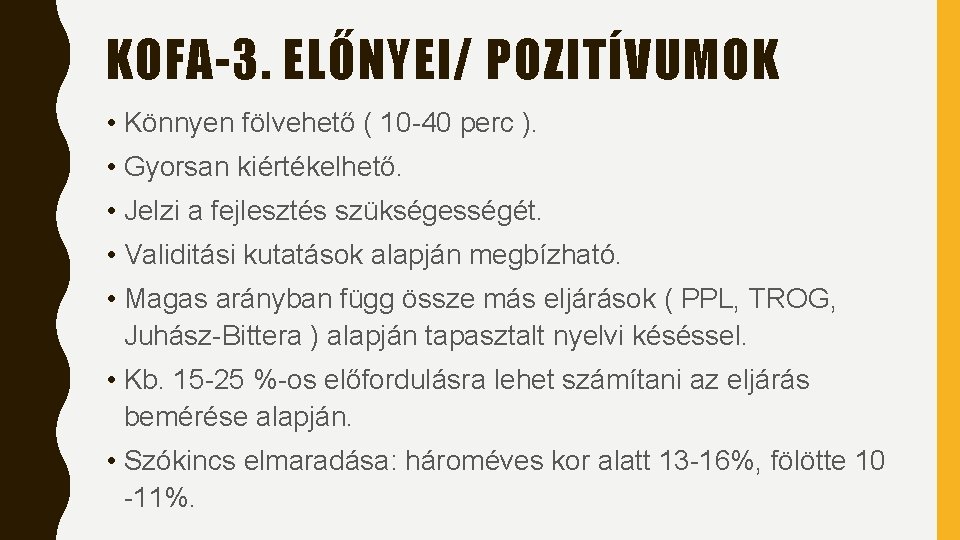 KOFA-3. ELŐNYEI/ POZITÍVUMOK

• Könnyen fölvehető ( 10-40 perc ).

• Gyorsan kiértékelhető.

• Jelzi a fejlesztés szükségességét.

• Validitási kutatások alapján megbízható.

• Magas arányban függ össze más eljárások ( PPL, TROG, Juhász-Bittera ) alapján tapasztalt nyelvi késéssel.

• Kb. 15-25 %-os előfordulásra lehet számítani az eljárás bemérése alapján.

• Szókincs elmaradása: hároméves kor alatt 13-16%, fölötte 10 -11%.